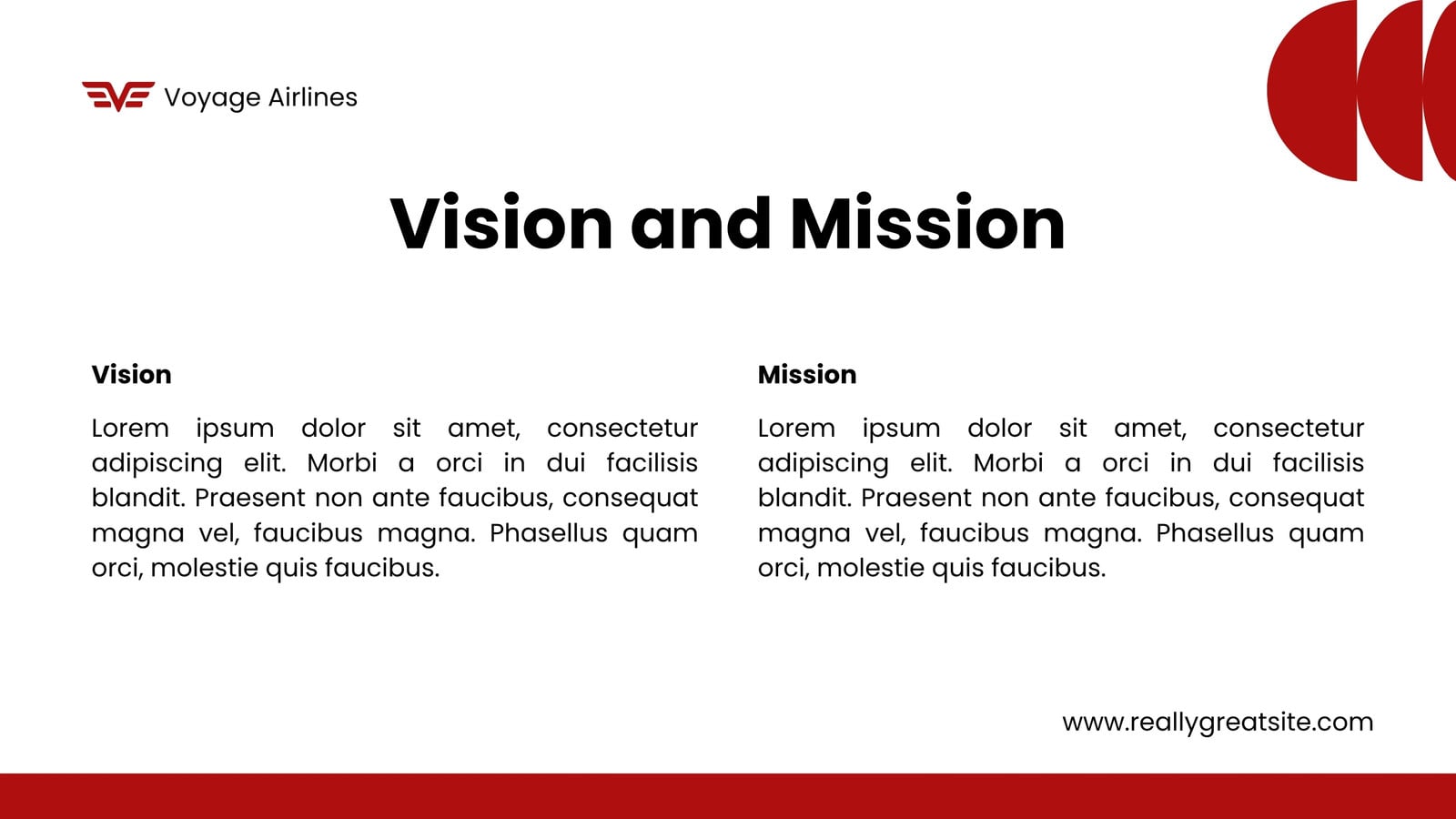 Voyage Airlines

Vision and Mission

Vision

Lorem ipsum dolor sit amet, consectetur adipiscing elit. Morbi a orci in dui facilisis blandit. Praesent non ante faucibus, consequat magna vel, faucibus magna. Phasellus quam orci, molestie quis faucibus.

Mission

Lorem ipsum dolor sit amet, consectetur adipiscing elit. Morbi a orci in dui facilisis blandit. Praesent non ante faucibus, consequat magna vel, faucibus magna. Phasellus quam orci, molestie quis faucibus.

www.reallygreatsite.com